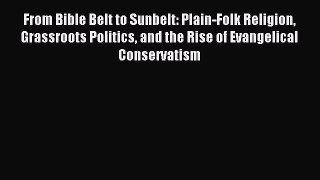 From Bible Belt to Sunbelt: Plain-Folk Religion, Grassroots Politics, and the Rise of Evangelical Conservatism